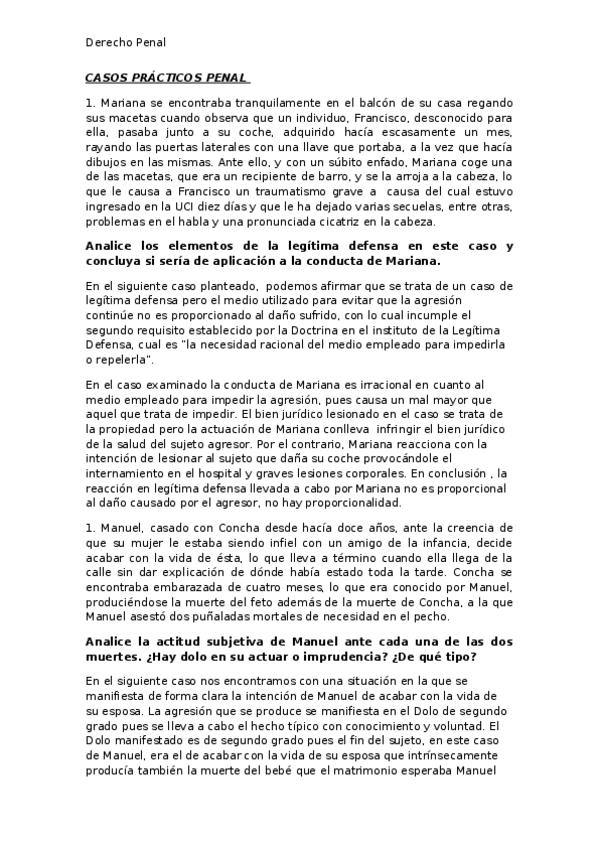 Derecho Penal

CASOS PRÁCTICOS PENAL

1. Mariana se encontraba tranquilamente en el balcón de su casa regando sus macetas cuando observa que un individuo, Francisco, desconocido para ella, pasaba junto a su coche, adquirido hacía escasamente un mes, rayando las puertas laterales con una llave que portaba, a la vez que hacía dibujos en las mismas. Ante ello, y con un súbito enfado, Mariana coge una de las macetas, que era un recipiente de barro, y se la arroja a la cabeza, lo que le causa a Francisco un traumatismo grave a causa del cual estuvo ingresado en la UCI diez días y que le ha dejado varias secuelas, entre otras, problemas en el habla y una pronunciada cicatriz en la cabeza.

Analice los elementos de la legítima defensa en este caso y concluya si sería de aplicación a la conducta de Mariana.

En el siguiente caso planteado, podemos afirmar que se trata de un caso de legítima defensa pero el medio utilizado para evitar que la agresión continúe no es proporcionado al daño sufrido, con lo cual incumple el segundo requisito establecido por la Doctrina en el instituto de la Legítima Defensa, cual es "la necesidad racional del medio empleado para impedirla o repelerla".

En el caso examinado la conducta de Mariana es irracional en cuanto al medio empleado para impedir la agresión, pues causa un mal mayor que aquel que trata de impedir. El bien jurídico lesionado en el caso se trata de la propiedad pero la actuación de Mariana conlleva infringir el bien jurídico de la salud del sujeto agresor. Por el contrario, Mariana reacciona con la intención de lesionar al sujeto que daña su coche provocándole el internamiento en el hospital y graves lesiones corporales. En conclusión , la reacción en legítima defensa llevada a cabo por Mariana no es proporcional al daño causado por el agresor, no hay proporcionalidad.

1. Manuel, casado con Concha desde hacía doce años, ante la creencia de que su mujer le estaba siendo infiel con un amigo de la infancia, decide acabar con la vida de ésta, lo que lleva a término cuando ella llega de la calle sin dar explicación de dónde había estado toda la tarde. Concha se encontraba embarazada de cuatro meses, lo que era conocido por Manuel, produciéndose la muerte del feto además de la muerte de Concha, a la que Manuel asestó dos puñaladas mortales de necesidad en el pecho.

Analice la actitud subjetiva de Manuel ante cada una de las dos muertes. ¿Hay dolo en su actuar o imprudencia? ¿De qué tipo?

En el siguiente caso nos encontramos con una situación en la que se manifiesta de forma clara la intención de Manuel de acabar con la vida de su esposa. La agresión que se produce se manifiesta en el Dolo de segundo grado pues se lleva a cabo el hecho típico con conocimiento y voluntad. El Dolo manifestado es de segundo grado pues el fin del sujeto, en este caso de Manuel, era el de acabar con la vida de su esposa que intrínsecamente producía también la muerte del bebé que el matrimonio esperaba Manuel